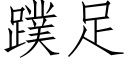 蹼足